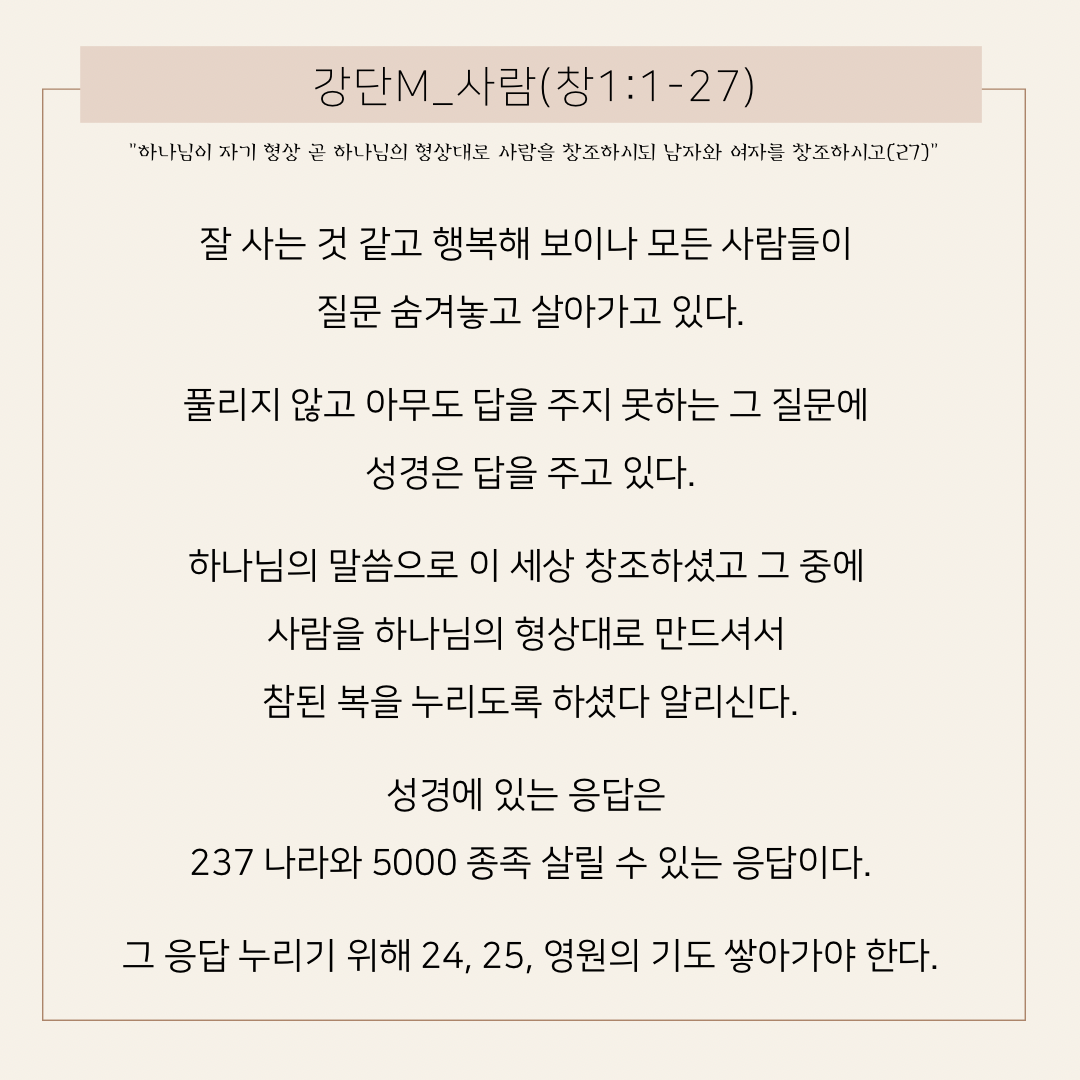 강단M_사람(창1:1-27)

"하나님이 자기 형상 곧 하나님의 형상대로 사람을 창조하시되 남자와 여자를 창조하시고(27)"

잘 사는 것 같고 행복해 보이나 모든 사람들이 질문 숨겨놓고 살아가고 있다.

풀리지 않고 아무도 답을 주지 못하는 그 질문에 성경은 답을 주고 있다.

하나님의 말씀으로 이 세상 창조하셨고 그 중에 사람을 하나님의 형상대로 만드셔서 참된 복을 누리도록 하셨다 알리신다.

성경에 있는 응답은
237 나라와 5000 종족 살릴 수 있는 응답이다.

그 응답 누리기 위해 24, 25, 영원의 기도 쌓아가야 한다.